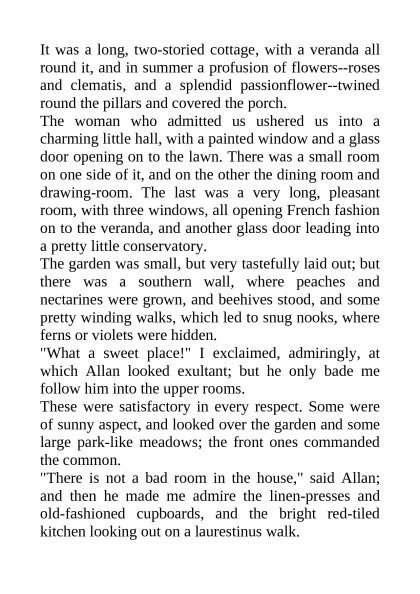 It was a long, two-storied cottage, with a veranda all round it, and in summer a profusion of flowers--roses and clematis, and a splendid passionflower--twined round the pillars and covered the porch.
The woman who admitted us ushered us into a charming little hall, with a painted window and a glass door opening on to the lawn. There was a small room on one side of it, and on the other the dining room and drawing-room. The last was a very long, pleasant room, with three windows, all opening French fashion on to the veranda, and another glass door leading into a pretty little conservatory.
The garden was small, but very tastefully laid out; but there was a southern wall, where peaches and nectarines were grown, and beehives stood, and some pretty winding walks, which led to snug nooks, where ferns or violets were hidden.
"What a sweet place!" I exclaimed, admiringly, at which Allan looked exultant; but he only bade me follow him into the upper rooms.
These were satisfactory in every respect. Some were of sunny aspect, and looked over the garden and some large park-like meadows; the front ones commanded the common.
"There is not a bad room in the house," said Allan; and then he made me admire the linen-presses and old-fashioned cupboards, and the bright red-tiled kitchen looking out on a laurestinus walk.